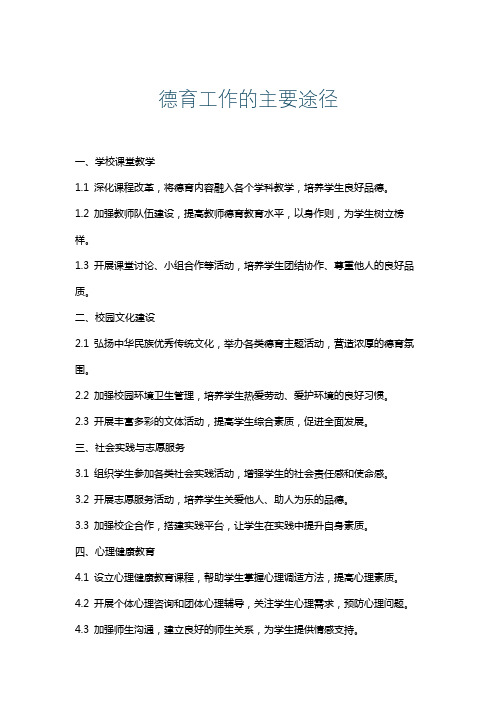 德育工作的主要途径

一、学校课堂教学

1.1 深化课程改革，将德育内容融入各个学科教学，培养学生良好品德。

1.2 加强教师队伍建设，提高教师德育教育水平，以身作则，为学生树立榜样。

1.3 开展课堂讨论、小组合作等活动，培养学生团结协作、尊重他人的良好品质。

二、校园文化建设

2.1 弘扬中华民族优秀传统文化，举办各类德育主题活动，营造浓厚的德育氛围。

2.2 加强校园环境卫生管理，培养学生热爱劳动、爱护环境的良好习惯。

2.3 开展丰富多彩的文体活动，提高学生综合素质，促进全面发展。

三、社会实践与志愿服务

3.1 组织学生参加各类社会实践活动，增强学生的社会责任感和使命感。

3.2 开展志愿服务活动，培养学生关爱他人、助人为乐的品德。

3.3 加强校企合作，搭建实践平台，让学生在实践中提升自身素质。

四、心理健康教育

4.1 设立心理健康教育课程，帮助学生掌握心理调适方法，提高心理素质。

4.2 开展个体心理咨询和团体心理辅导，关注学生心理需求，预防心理问题。

4.3 加强师生沟通，建立良好的师生关系，为学生提供情感支持。